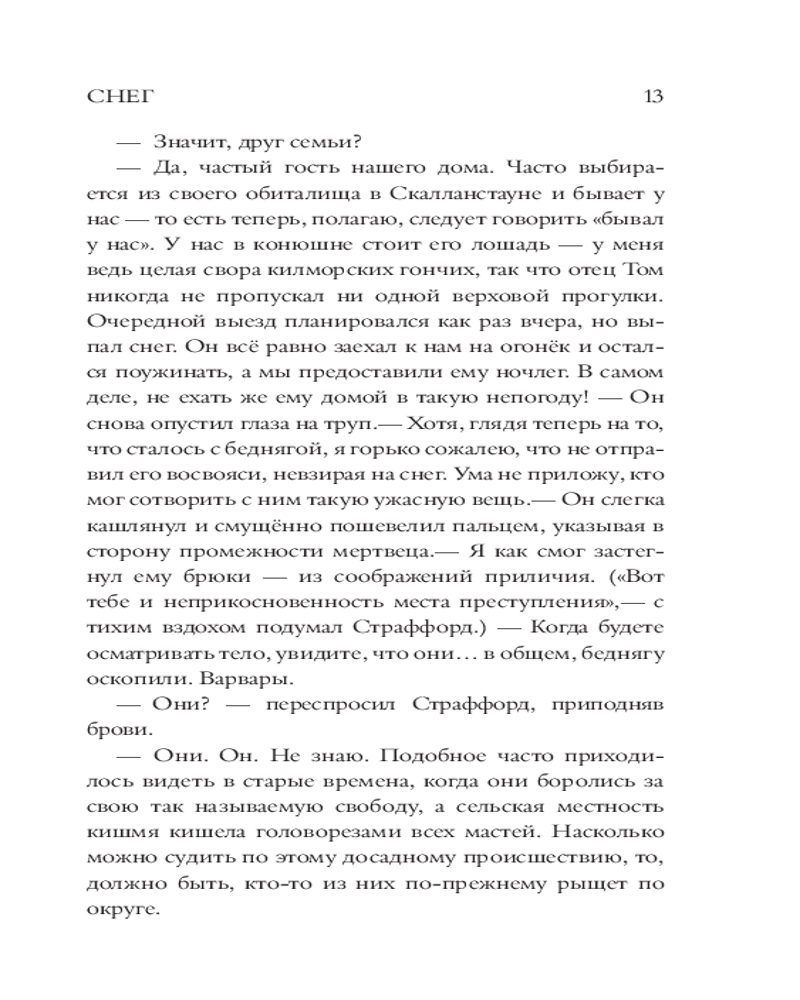 СНЕГ 13

— Значит, друг семьи?

— Да, частый гость нашего дома. Часто выбирается из своего обиталища в Скалланстауне и бывает у нас — то есть теперь, полагаю, следует говорить «бывал у нас». У нас в конюшне стоит его лошадь — у меня ведь целая свора килморских гончих, так что отец Том никогда не пропускал ни одной верховой прогулки. Очередной выезд планировался как раз вчера, но выпал снег. Он всё равно заехал к нам на огонёк и остался поужинать, а мы предоставили ему ночлег. В самом деле, не ехать же ему домой в такую непогоду! — Он снова опустил глаза на труп.— Хотя, глядя теперь на то, что сталось с беднягой, я горько сожалею, что не отправил его восвояси, невзирая на снег. Ума не приложу, кто мог сотворить с ним такую ужасную вещь.— Он слегка кашлянул и смущённо пошевелил пальцем, указывая в сторону промежности мертвеца.— Я как смог застегнул ему брюки — из соображений приличия. («Вот тебе и неприкосновенность места преступления»,— с тихим вздохом подумал Страффорд.) — Когда будете осматривать тело, увидите, что они… в общем, беднягу оскопили. Варвары.

— Они? — переспросил Страффорд, приподняв брови.

— Они. Он. Не знаю. Подобное часто приходилось видеть в старые времена, когда они боролись за свою так называемую свободу, а сельская местность кишмя кишела головорезами всех мастей. Насколько можно судить по этому досадному происшествию, то, должно быть, кто-то из них по-прежнему рыщет по округе.